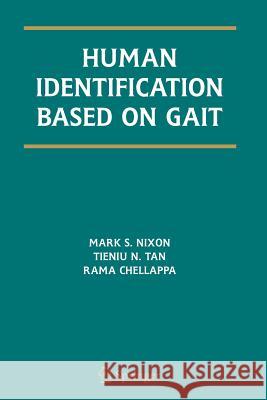 HUMAN IDENTIFICATION BASED ON GAIT

MARK S. NIXON
TIENIU N. TAN
RAMA CHELLAPPA

Kraina Książek